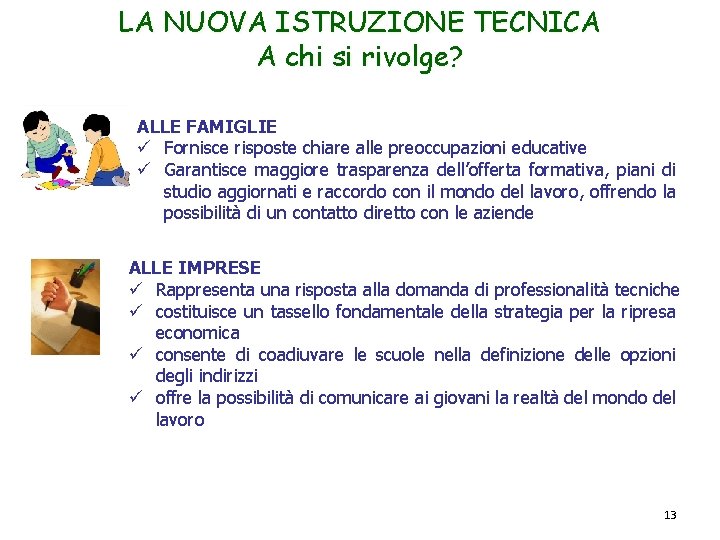 LA NUOVA ISTRUZIONE TECNICA
A chi si rivolge?

ALLE FAMIGLIE
✓ Fornisce risposte chiare alle preoccupazioni educative
✓ Garantisce maggiore trasparenza dell'offerta formativa, piani di studio aggiornati e raccordo con il mondo del lavoro, offrendo la possibilità di un contatto diretto con le aziende

ALLE IMPRESE
✓ Rappresenta una risposta alla domanda di professionalità tecniche
✓ costituisce un tassello fondamentale della strategia per la ripresa economica
✓ consente di coadiuvare le scuole nella definizione delle opzioni degli indirizzi
✓ offre la possibilità di comunicare ai giovani la realtà del mondo del lavoro

13